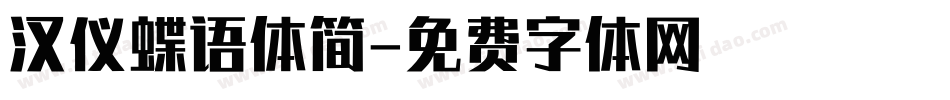 汉仪蝶语体简-免费字体网